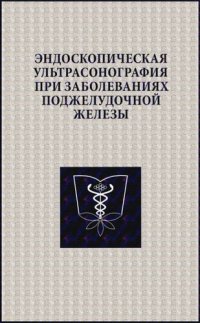 ЭНДОСКОПИЧЕСКАЯ УЛЬТРАСОНОГРАФИЯ ПРИ ЗАБОЛЕВАНИЯХ ПОДЖЕЛУДОЧНОЙ ЖЕЛЕЗЫ